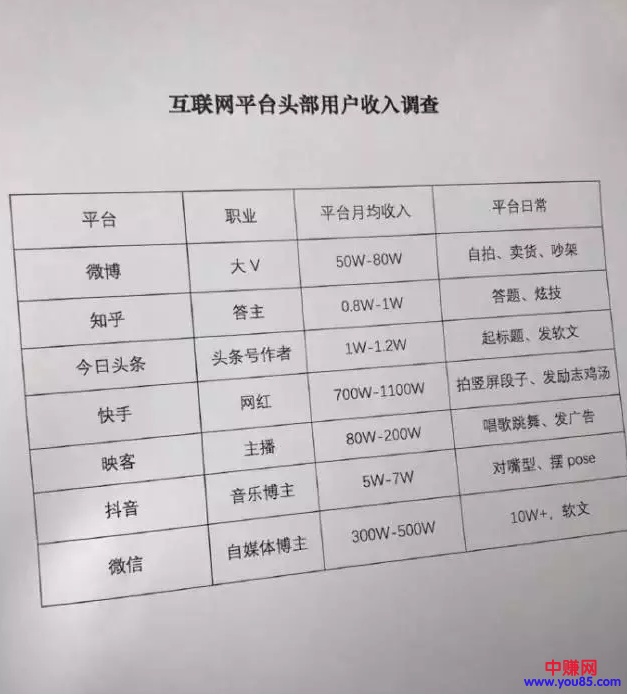 互联网平台头部用户收入调查

| 平台 | 职业 | 平台月均收入 | 平台日常 |
|---|---|---|---|
| 微博 | 大V | 50W-80W | 自拍、卖货、吵架 |
| 知乎 | 答主 | 0.8W-1W | 答题、炫技 |
| 今日头条 | 头条号作者 | 1W-1.2W | 起标题、发软文 |
| 快手 | 网红 | 700W-1100W | 拍竖屏段子、发励志鸡汤 |
| 映客 | 主播 | 80W-200W | 唱歌跳舞、发广告 |
| 抖音 | 音乐博主 | 5W-7W | 对嘴型、摆pose |
| 微信 | 自媒体博主 | 300W-500W | 10W+，软文 |

中赚网
www.you85.com